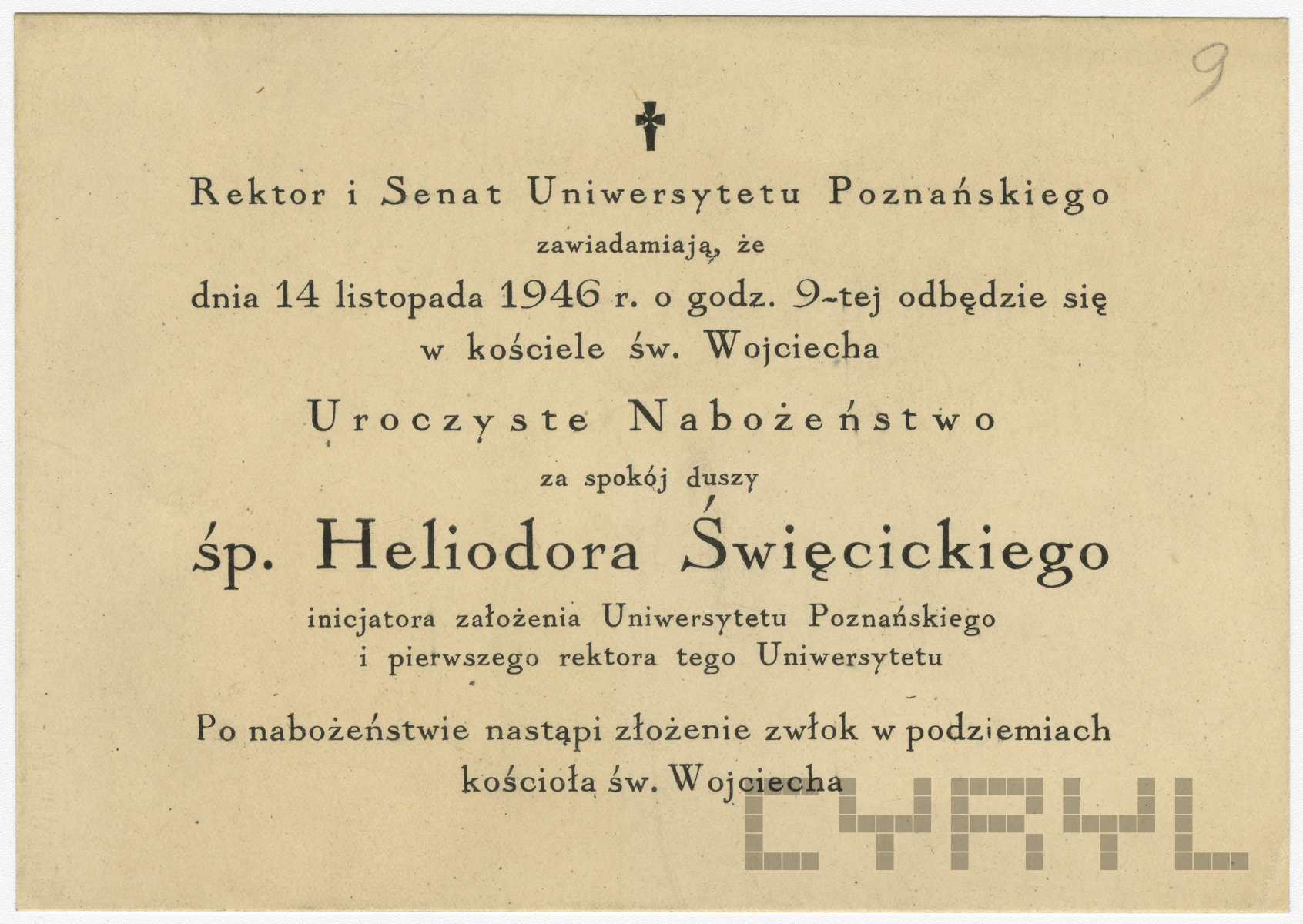 9

Rektor i Senat Uniwersytetu Poznańskiego
zawiadamiają, że
dnia 14 listopada 1946 r. o godz. 9-tej odbędzie się
w kościele św. Wojciecha

Uroczyste Nabożeństwo
za spokój duszy

śp. Heliodora Święcickiego
inicjatora założenia Uniwersytetu Poznańskiego
i pierwszego rektora tego Uniwersytetu

Po nabożeństwie nastąpi złożenie zwłok w podziemiach
kościoła św. Wojciecha

CYRYL